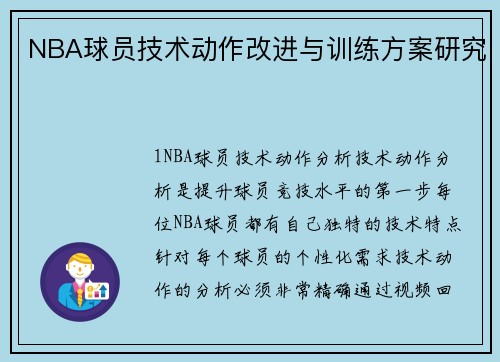 NBA球员技术动作改进与训练方案研究

1NBA球员技术动作分析技术动作分析是提升球员竞技水平的第一步每位NBA球员都有自己独特的技术特点针对每个球员的个性化需求技术动作的分析必须非常精确通过视频回